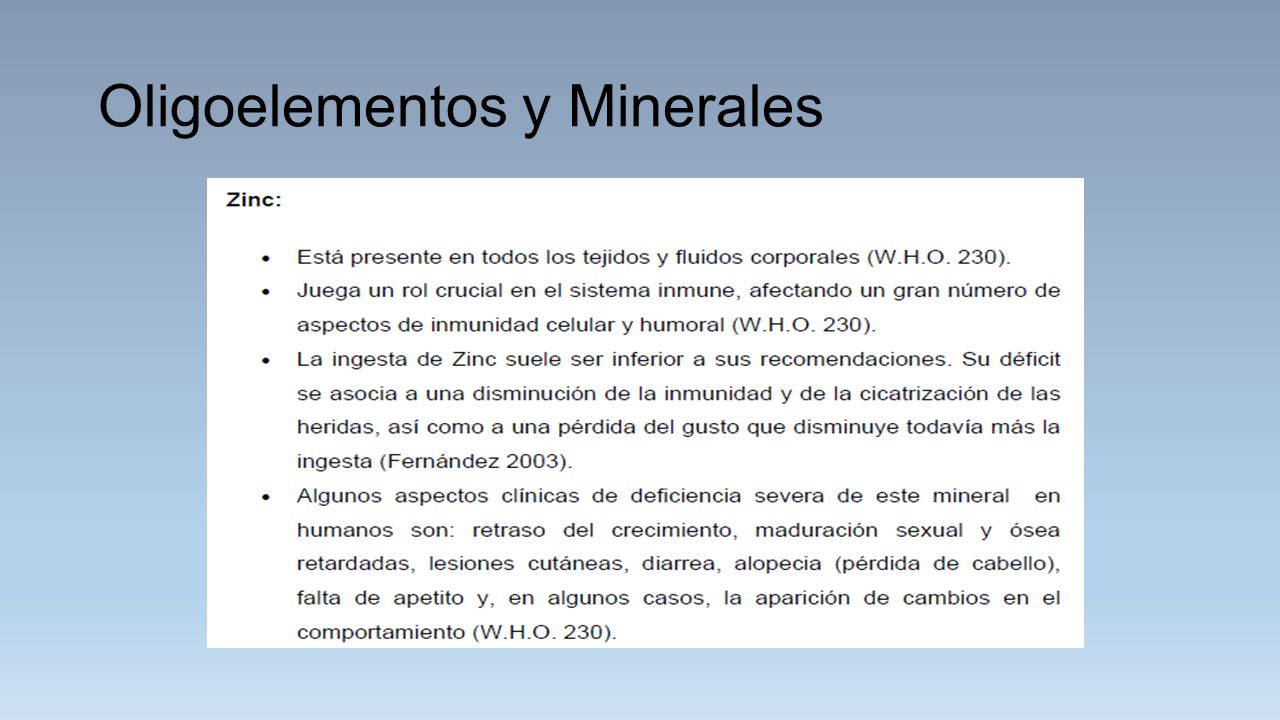 Oligoelementos y Minerales

Zinc:

• Está presente en todos los tejidos y fluidos corporales (W.H.O. 230).
• Juega un rol crucial en el sistema inmune, afectando un gran número de aspectos de inmunidad celular y humoral (W.H.O. 230).
• La ingesta de Zinc suele ser inferior a sus recomendaciones. Su déficit se asocia a una disminución de la inmunidad y de la cicatrización de las heridas, así como a una pérdida del gusto que disminuye todavía más la ingesta (Fernández 2003).
• Algunos aspectos clínicas de deficiencia severa de este mineral en humanos son: retraso del crecimiento, maduración sexual y ósea retardadas, lesiones cutáneas, diarrea, alopecia (pérdida de cabello), falta de apetito y, en algunos casos, la aparición de cambios en el comportamiento (W.H.O. 230).